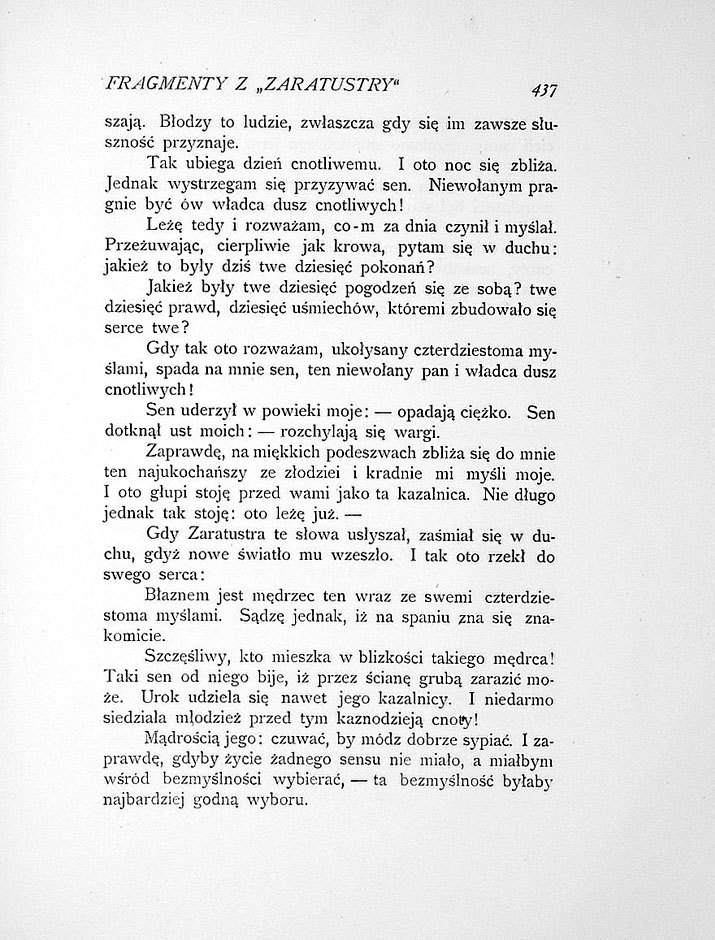 FRAGMENTY Z „ZARATUSTRY“ 437

szają. Błodzy to ludzie, zwłaszcza gdy się im zawsze słuszność przyznaje.

Tak ubiega dzień cnotliwemu. I oto noc się zbliża. Jednak wystrzegam się przyzywać sen. Niewołanym pragnie być ów władca dusz cnotliwych!

Leżę tedy i rozważam, co-m za dnia czynił i myślał. Przeżuwając, cierpliwie jak krowa, pytam się w duchu: jakież to były dziś twe dziesięć pokonań?

Jakież były twe dziesięć pogodzeń się ze sobą? twe dziesięć prawd, dziesięć uśmiechów, któremi zbudowało się serce twe?

Gdy tak oto rozważam, ukołysany czterdziestoma myślami, spada na mnie sen, ten niewołany pan i władca dusz cnotliwych!

Sen uderzył w powieki moje: — opadają ciężko. Sen dotknął ust moich: — rozchylają się wargi.

Zaprawdę, na miękkich podeszwach zbliża się do mnie ten najukochańszy ze złodziei i kradnie mi myśli moje. I oto głupi stoję przed wami jako ta kazalnica. Nie długo jednak tak stoję: oto leżę już. —

Gdy Zaratustra te słowa usłyszał, zaśmiał się w duchu, gdyż nowe światło mu wzeszło. I tak oto rzekł do swego serca:

Błaznem jest mędrzec ten wraz ze swemi czterdziestoma myślami. Sądzę jednak, iż na spaniu zna się znakomicie.

Szczęśliwy, kto mieszka w blizkości takiego mędrca! Taki sen od niego bije, iż przez ścianę grubą zarazić może. Urok udziela się nawet jego kazalnicy. I niedarmo siedziała młodzież przed tym kaznodzieją cnoty!

Mądrością jego: czuwać, by módz dobrze sypiać. I zaprawdę, gdyby życie żadnego sensu nie miało, a miałbym wśród bezmyślności wybierać, — ta bezmyślność byłaby najbardziej godną wyboru.